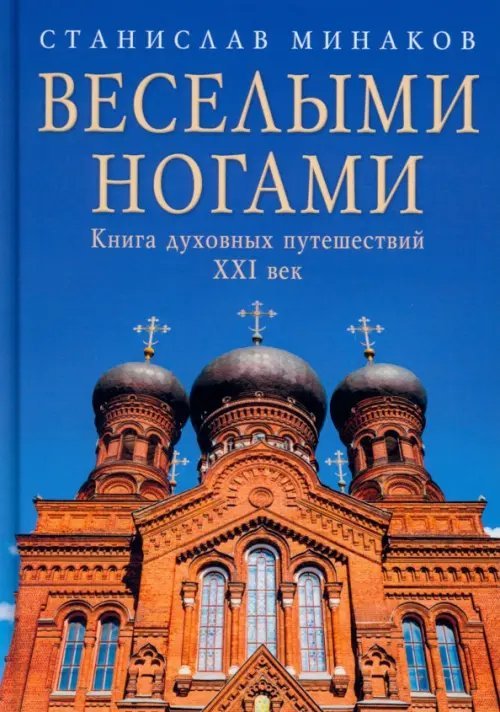 СТАНИСЛАВ МИНАКОВ

ВЕСЕЛЫМИ НОГАМИ

Книга духовных путешествий
XXI век